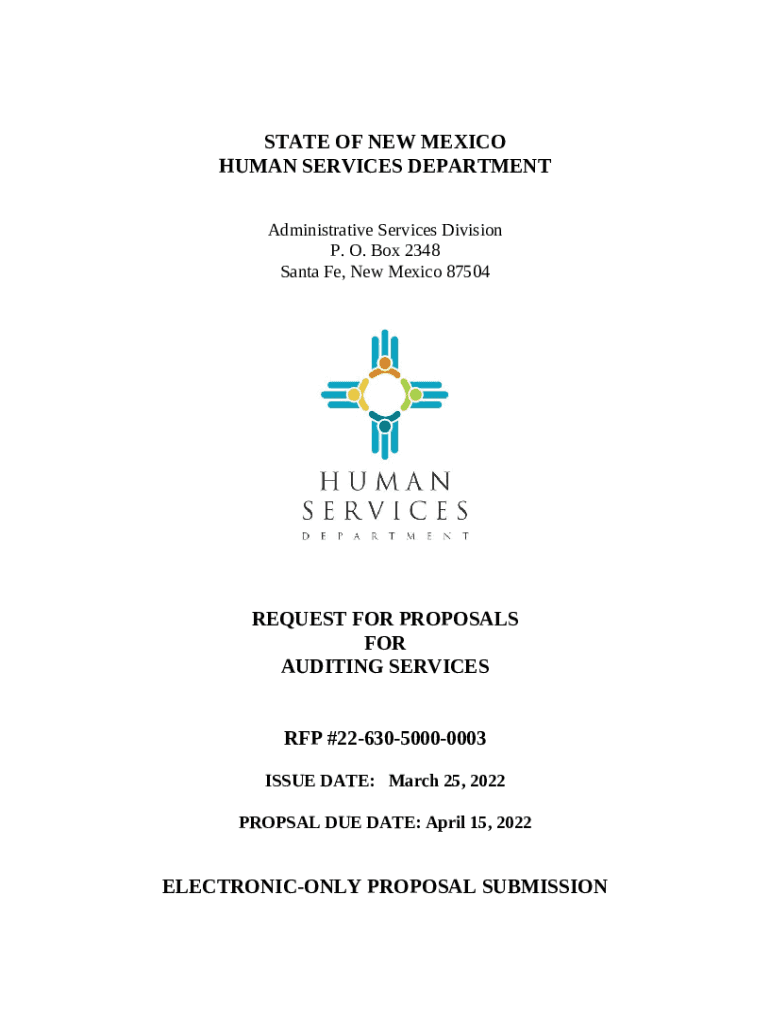 STATE OF NEW MEXICO
HUMAN SERVICES DEPARTMENT

Administrative Services Division
P. O. Box 2348
Santa Fe, New Mexico 87504

HUMAN
SERVICES
DEPARTMENT

REQUEST FOR PROPOSALS
FOR
AUDITING SERVICES

RFP #22-630-5000-0003

ISSUE DATE: March 25, 2022

PROPSAL DUE DATE: April 15, 2022

ELECTRONIC-ONLY PROPOSAL SUBMISSION